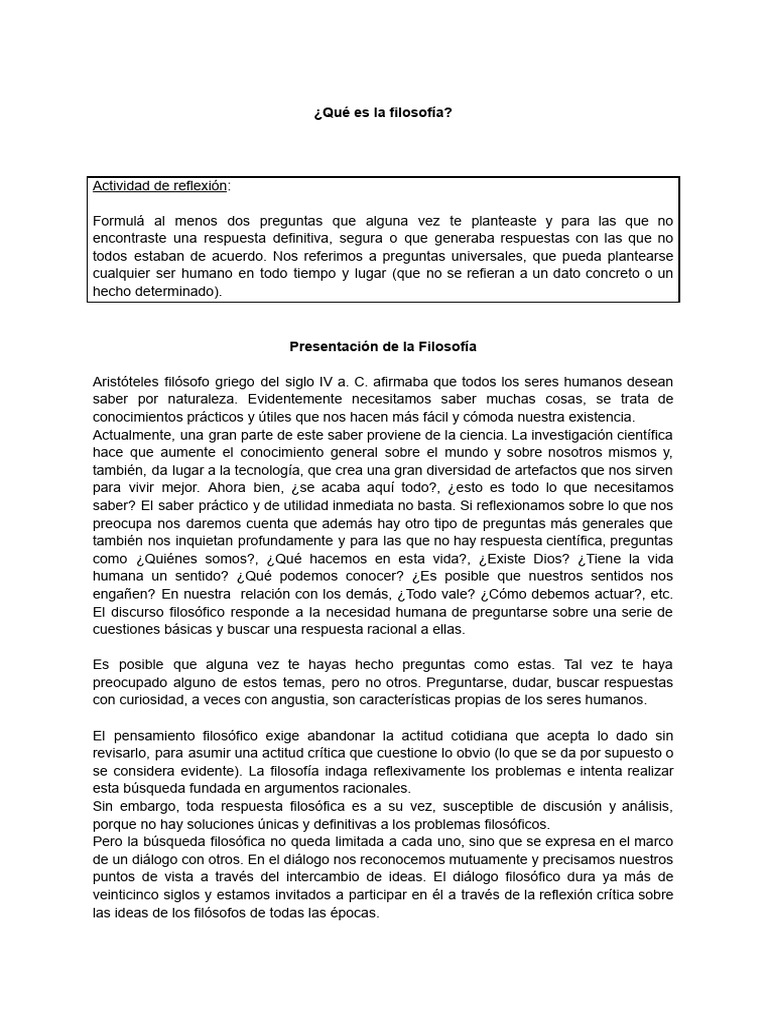 ¿Qué es la filosofía?

Actividad de reflexión:

Formulá al menos dos preguntas que alguna vez te planteaste y para las que no encontraste una respuesta definitiva, segura o que generaba respuestas con las que no todos estaban de acuerdo. Nos referimos a preguntas universales, que pueda plantearse cualquier ser humano en todo tiempo y lugar (que no se refieran a un dato concreto o un hecho determinado).

Presentación de la Filosofía

Aristóteles filósofo griego del siglo IV a. C. afirmaba que todos los seres humanos desean saber por naturaleza. Evidentemente necesitamos saber muchas cosas, se trata de conocimientos prácticos y útiles que nos hacen más fácil y cómoda nuestra existencia.
Actualmente, una gran parte de este saber proviene de la ciencia. La investigación científica hace que aumente el conocimiento general sobre el mundo y sobre nosotros mismos y, también, da lugar a la tecnología, que crea una gran diversidad de artefactos que nos sirven para vivir mejor. Ahora bien, ¿se acaba aquí todo?, ¿esto es todo lo que necesitamos saber? El saber práctico y de utilidad inmediata no basta. Si reflexionamos sobre lo que nos preocupa nos daremos cuenta que además hay otro tipo de preguntas más generales que también nos inquietan profundamente y para las que no hay respuesta científica, preguntas como ¿Quiénes somos?, ¿Qué hacemos en esta vida?, ¿Existe Dios? ¿Tiene la vida humana un sentido? ¿Qué podemos conocer? ¿Es posible que nuestros sentidos nos engañen? En nuestra relación con los demás, ¿Todo vale? ¿Cómo debemos actuar?, etc. El discurso filosófico responde a la necesidad humana de preguntarse sobre una serie de cuestiones básicas y buscar una respuesta racional a ellas.

Es posible que alguna vez te hayas hecho preguntas como estas. Tal vez te haya preocupado alguno de estos temas, pero no otros. Preguntarse, dudar, buscar respuestas con curiosidad, a veces con angustia, son características propias de los seres humanos.

El pensamiento filosófico exige abandonar la actitud cotidiana que acepta lo dado sin revisarlo, para asumir una actitud crítica que cuestione lo obvio (lo que se da por supuesto o se considera evidente). La filosofía indaga reflexivamente los problemas e intenta realizar esta búsqueda fundada en argumentos racionales.
Sin embargo, toda respuesta filosófica es a su vez, susceptible de discusión y análisis, porque no hay soluciones únicas y definitivas a los problemas filosóficos.
Pero la búsqueda filosófica no queda limitada a cada uno, sino que se expresa en el marco de un diálogo con otros. En el diálogo nos reconocemos mutuamente y precisamos nuestros puntos de vista a través del intercambio de ideas. El diálogo filosófico dura ya más de veinticinco siglos y estamos invitados a participar en él a través de la reflexión crítica sobre las ideas de los filósofos de todas las épocas.